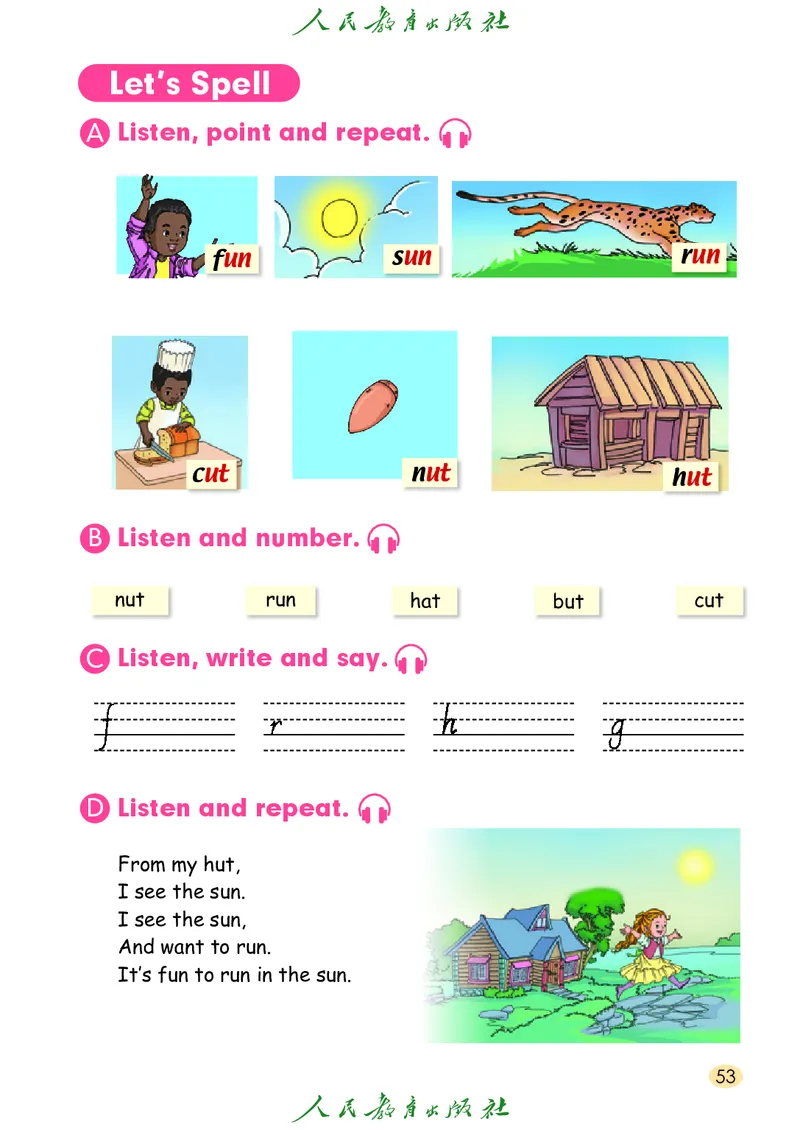 人民教育出版社

Let's Spell

A Listen, point and repeat.

fun sun run

cut nut hut

B Listen and number.

nut run hat but cut

C Listen, write and say.

f r h g

D Listen and repeat.

From my hut,
I see the sun.
I see the sun,
And want to run.
It's fun to run in the sun.

53

人民教育出版社